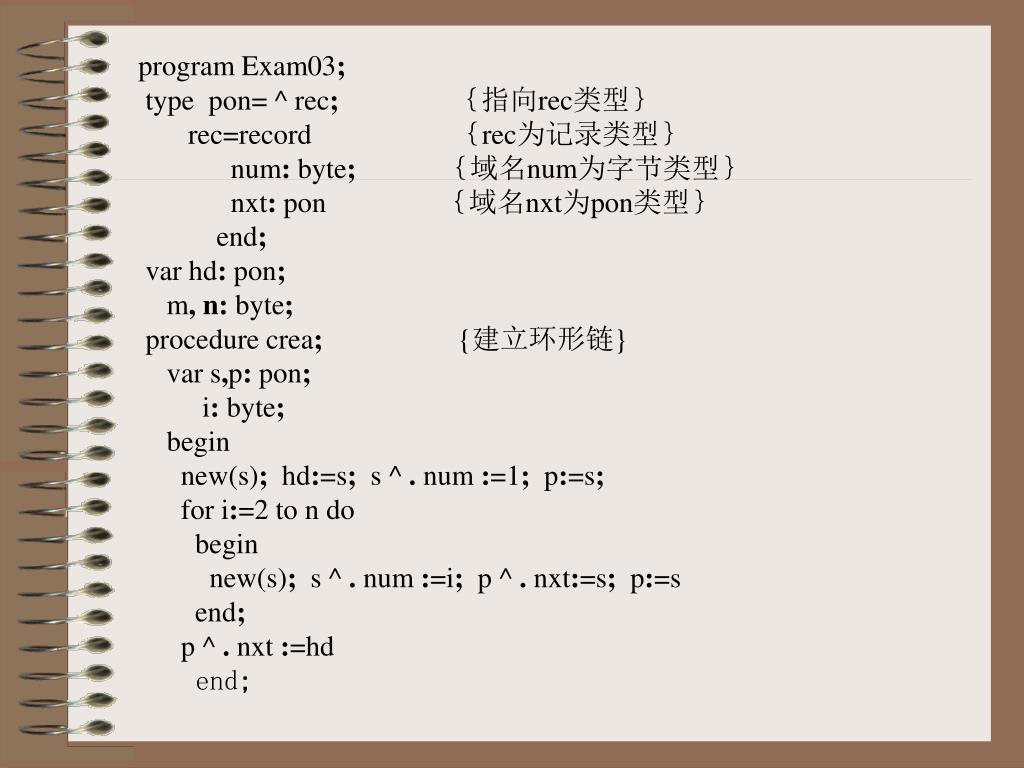 program Exam03;
type pon= ^ rec; ｛指向rec类型｝
rec=record ｛rec为记录类型｝
num: byte; ｛域名num为字节类型｝
nxt: pon ｛域名nxt为pon类型｝
end;
var hd: pon;
m, n: byte;
procedure crea; {建立环形链}
var s,p: pon;
i: byte;
begin
new(s); hd:=s; s ^ . num :=1; p:=s;
for i:=2 to n do
begin
new(s); s ^ . num :=i; p ^ . nxt:=s; p:=s
end;
p ^ . nxt :=hd
end;